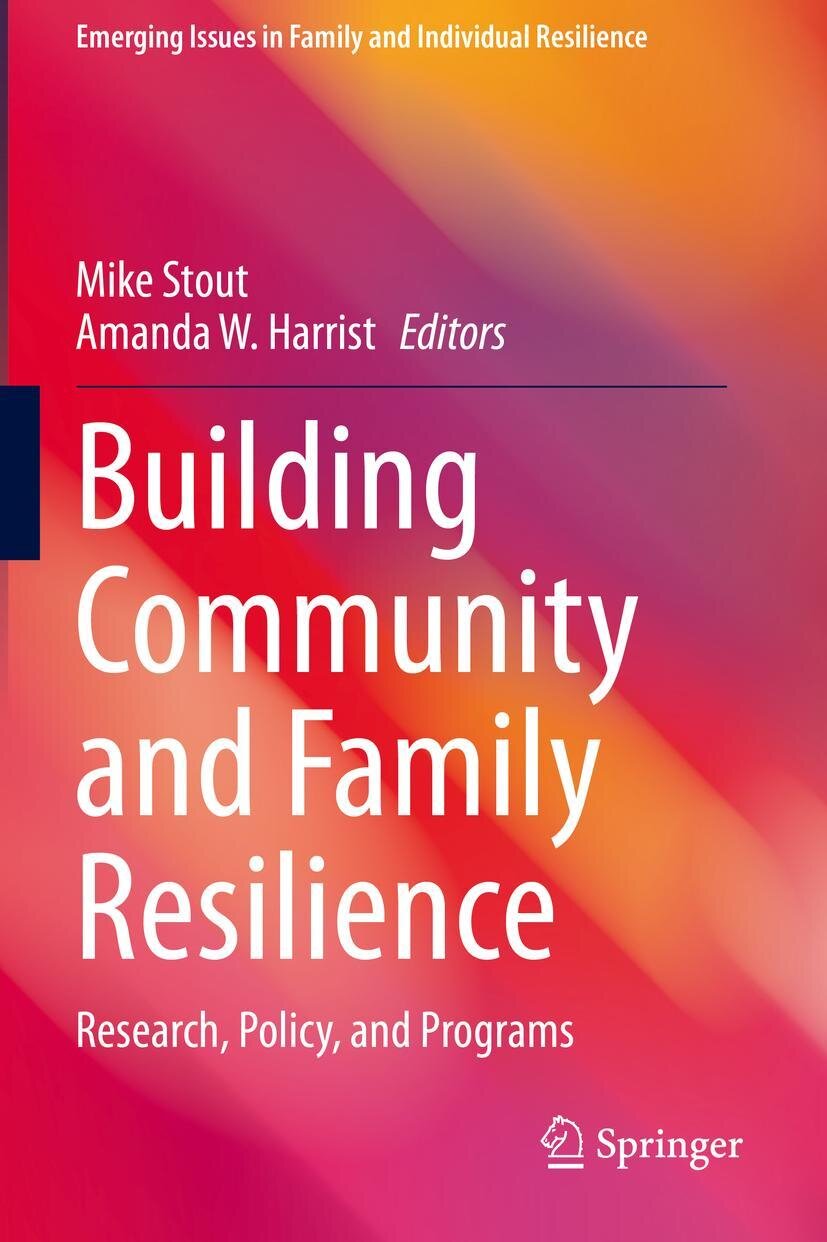 Emerging Issues in Family and Individual Resilience

Mike Stout
Amanda W. Harrist Editors

Building Community and Family Resilience

Research, Policy, and Programs

Springer